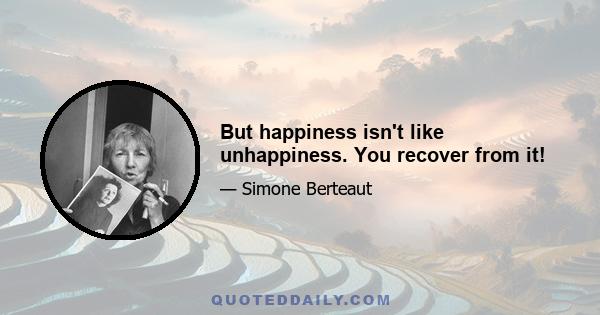 But happiness isn't like unhappiness. You recover from it!

— Simone Berteaut

QUOTEDDAILY.COM